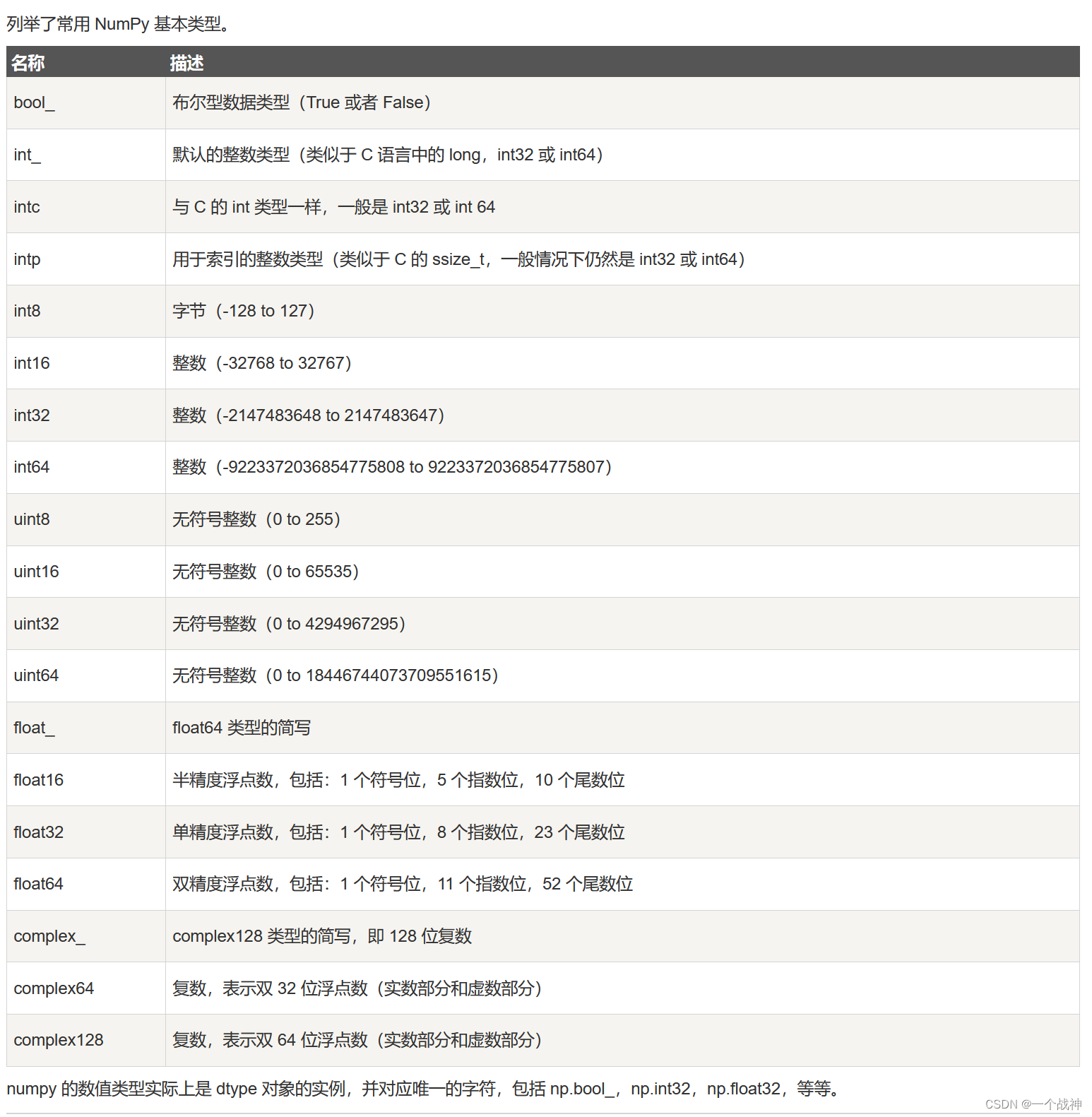 列举了常用 NumPy 基本类型。

| 名称 | 描述 |
|---|---|
| bool_ | 布尔型数据类型（True 或者 False） |
| int_ | 默认的整数类型（类似于 C 语言中的 long，int32 或 int64） |
| intc | 与 C 的 int 类型一样，一般是 int32 或 int 64 |
| intp | 用于索引的整数类型（类似于 C 的 ssize_t，一般情况下仍然是 int32 或 int64） |
| int8 | 字节（-128 to 127） |
| int16 | 整数（-32768 to 32767） |
| int32 | 整数（-2147483648 to 2147483647） |
| int64 | 整数（-9223372036854775808 to 9223372036854775807） |
| uint8 | 无符号整数（0 to 255） |
| uint16 | 无符号整数（0 to 65535） |
| uint32 | 无符号整数（0 to 4294967295） |
| uint64 | 无符号整数（0 to 18446744073709551615） |
| float_ | float64 类型的简写 |
| float16 | 半精度浮点数，包括：1 个符号位，5 个指数位，10 个尾数位 |
| float32 | 单精度浮点数，包括：1 个符号位，8 个指数位，23 个尾数位 |
| float64 | 双精度浮点数，包括：1 个符号位，11 个指数位，52 个尾数位 |
| complex_ | complex128 类型的简写，即 128 位复数 |
| complex64 | 复数，表示双 32 位浮点数（实数部分和虚数部分） |
| complex128 | 复数，表示双 64 位浮点数（实数部分和虚数部分） |

numpy 的数值类型实际上是 dtype 对象的实例，并对应唯一的字符，包括 np.bool_，np.int32，np.float32，等等。

CSDN @一个战神